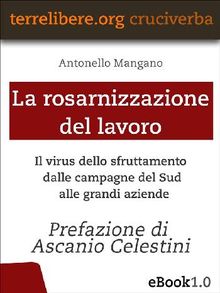 terrelibere.org cruciverba

Antonello Mangano

La rosarnizzazione del lavoro

Il virus dello sfruttamento dalle campagne del Sud alle grandi aziende

Prefazione di Ascanio Celestini

eBook1.0